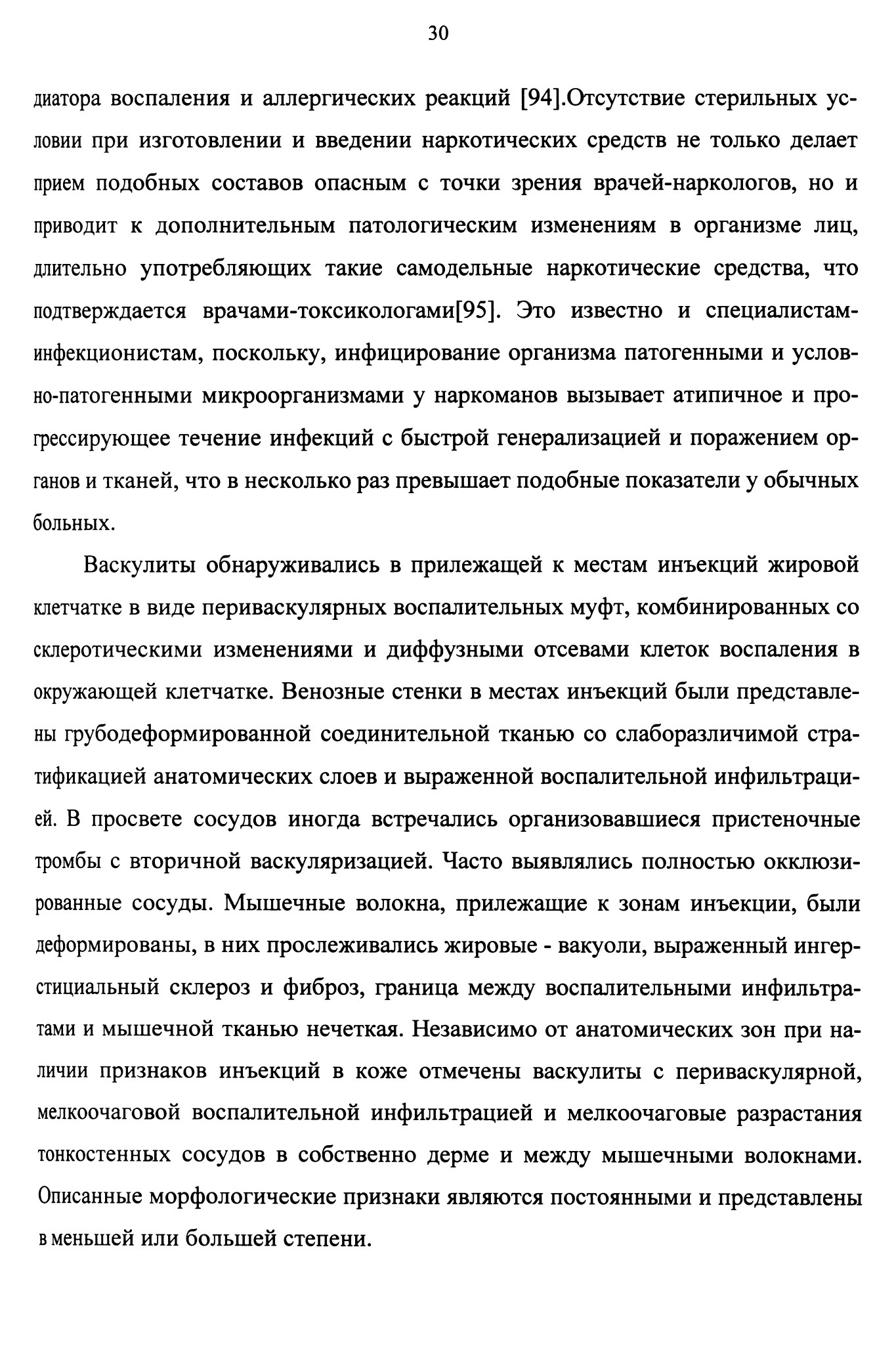 30

диатора воспаления и аллергических реакций [94].Отсутствие стерильных условии при изготовлении и введении наркотических средств не только делает прием подобных составов опасным с точки зрения врачей-наркологов, но и приводит к дополнительным патологическим изменениям в организме лиц, длительно употребляющих такие самодельные наркотические средства, что подтверждается врачами-токсикологами[95]. Это известно и специалистам-инфекционистам, поскольку, инфицирование организма патогенными и условно-патогенными микроорганизмами у наркоманов вызывает атипичное и прогрессирующее течение инфекций с быстрой генерализацией и поражением органов и тканей, что в несколько раз превышает подобные показатели у обычных больных.

Васкулиты обнаруживались в прилежащей к местам инъекций жировой клетчатке в виде периваскулярных воспалительных муфт, комбинированных со склеротическими изменениями и диффузными отсевами клеток воспаления в окружающей клетчатке. Венозные стенки в местах инъекций были представлены грубодеформированной соединительной тканью со слаборазличимой стратификацией анатомических слоев и выраженной воспалительной инфильтрацией. В просвете сосудов иногда встречались организовавшиеся пристеночные тромбы с вторичной васкуляризацией. Часто выявлялись полностью окклюзированные сосуды. Мышечные волокна, прилежащие к зонам инъекции, были деформированы, в них прослеживались жировые - вакуоли, выраженный ингерстициальный склероз и фиброз, граница между воспалительными инфильтратами и мышечной тканью нечеткая. Независимо от анатомических зон при наличии признаков инъекций в коже отмечены васкулиты с периваскулярной, мелкоочаговой воспалительной инфильтрацией и мелкоочаговые разрастания тонкостенных сосудов в собственно дерме и между мышечными волокнами. Описанные морфологические признаки являются постоянными и представлены в меньшей или большей степени.